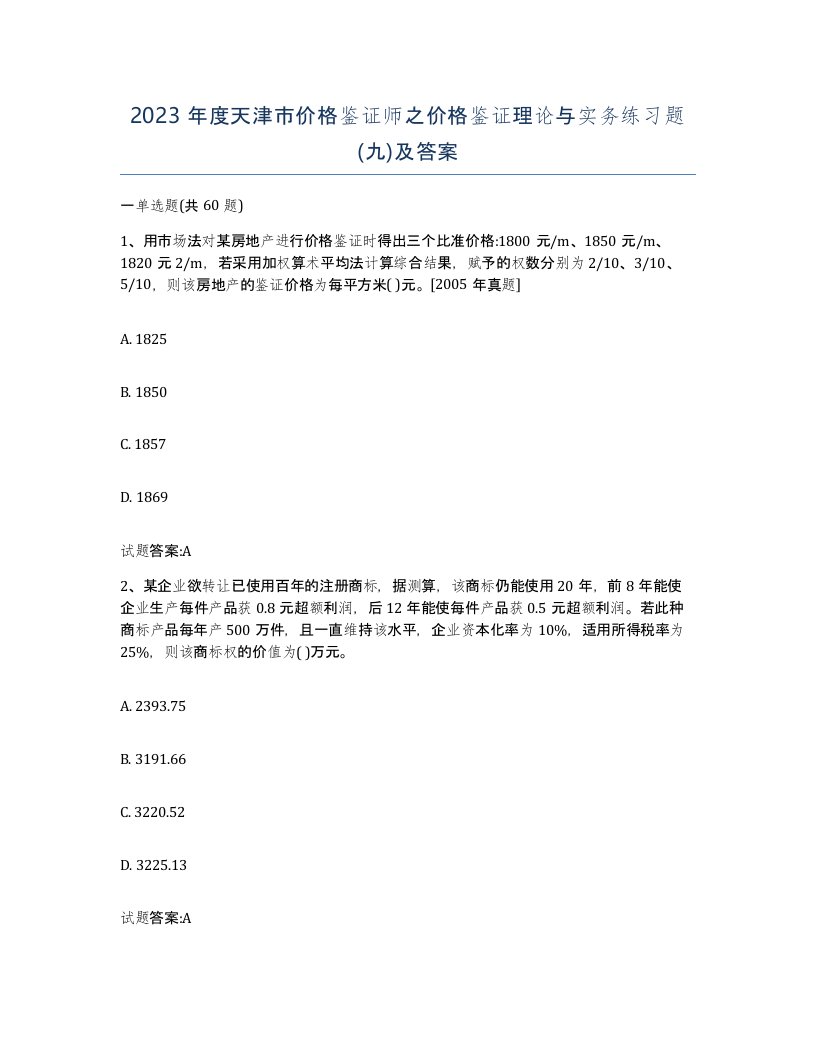 2023 年度天津市价格鉴证师之价格鉴证理论与实务练习题(九)及答案

一单选题(共 60 题)

1、用市场法对某房地产进行价格鉴证时得出三个比准价格:1800 元/m、1850 元/m、1820 元 2/m，若采用加权算术平均法计算综合结果，赋予的权数分别为 2/10、3/10、5/10，则该房地产的鉴证价格为每平方米( )元。[2005 年真题]

A. 1825

B. 1850

C. 1857

D. 1869

试题答案:A

2、某企业欲转让已使用百年的注册商标，据测算，该商标仍能使用 20 年，前 8 年能使企业生产每件产品获 0.8 元超额利润，后 12 年能使每件产品获 0.5 元超额利润。若此种商标产品每年产 500 万件，且一直维持该水平，企业资本化率为 10%，适用所得税率为 25%，则该商标权的价值为( )万元。

A. 2393.75

B. 3191.66

C. 3220.52

D. 3225.13

试题答案:A